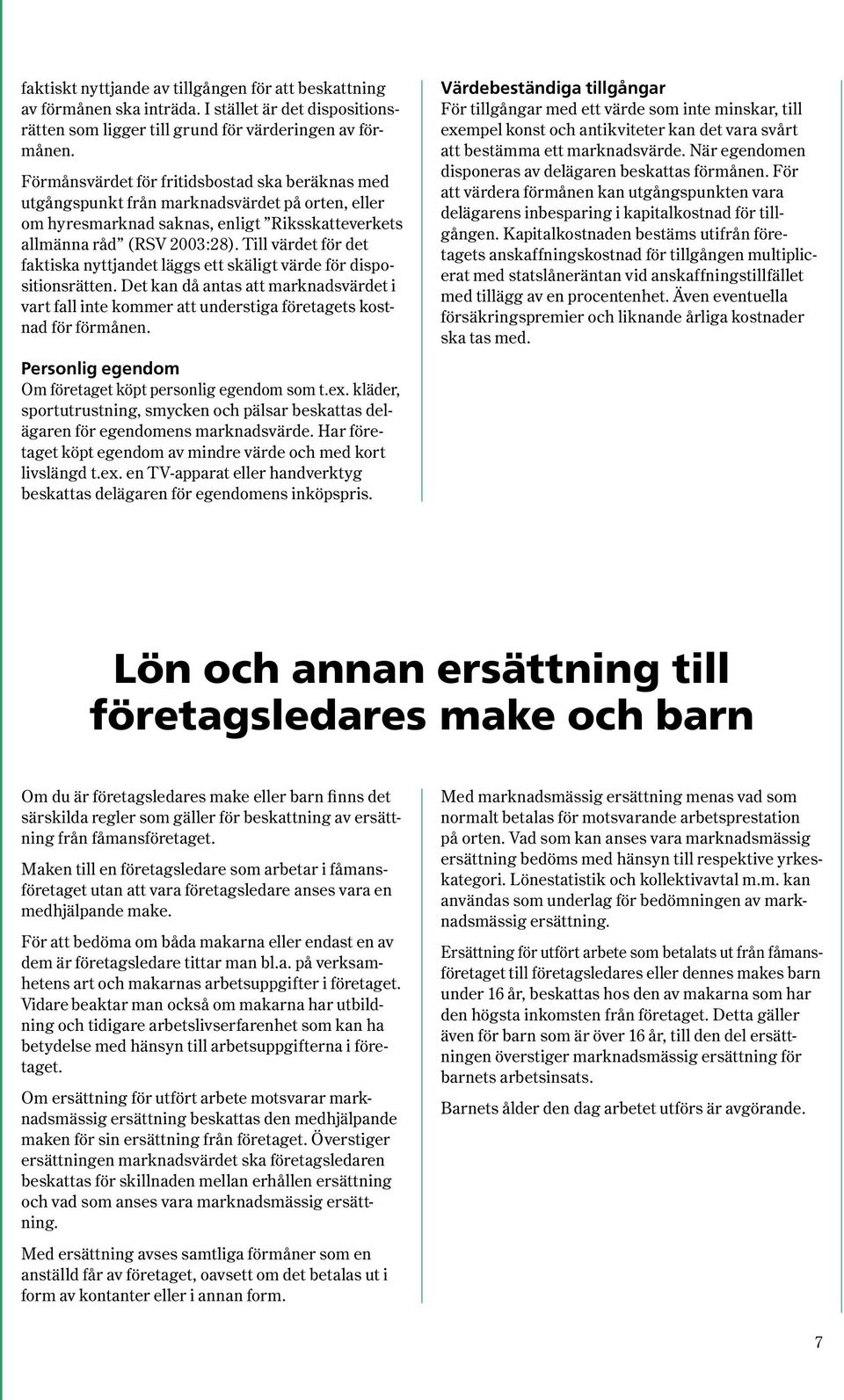 faktiskt nyttjande av tillgången för att beskattning av förmånen ska inträda. I stället är det dispositionsrätten som ligger till grund för värderingen av förmånen.

Förmånsvärdet för fritidsbostad ska beräknas med utgångspunkt från marknadsvärdet på orten, eller om hyresmarknad saknas, enligt ”Riksskatteverkets allmänna råd” (RSV 2003:28). Till värdet för det faktiska nyttjandet läggs ett skäligt värde för dispositionsrätten. Det kan då antas att marknadsvärdet i vart fall inte kommer att understiga företagets kostnad för förmånen.

Personlig egendom
Om företaget köpt personlig egendom som t.ex. kläder, sportutrustning, smycken och pälsar beskattas delägaren för egendomens marknadsvärde. Har företaget köpt egendom av mindre värde och med kort livslängd t.ex. en TV-apparat eller handverktyg beskattas delägaren för egendomens inköpspris.

Värdebeständiga tillgångar
För tillgångar med ett värde som inte minskar, till exempel konst och antikviteter kan det vara svårt att bestämma ett marknadsvärde. När egendomen disponeras av delägaren beskattas förmånen. För att värdera förmånen kan utgångspunkten vara delägarens inbesparing i kapitalkostnad för tillgången. Kapitalkostnaden bestäms utifrån företagets anskaffningskostnad för tillgången multiplicerat med statslåneräntan vid anskaffningstillfället med tillägg av en procentenhet. Även eventuella försäkringspremier och liknande årliga kostnader ska tas med.

Lön och annan ersättning till företagsledares make och barn

Om du är företagsledares make eller barn finns det särskilda regler som gäller för beskattning av ersättning från fåmansföretaget.

Maken till en företagsledare som arbetar i fåmansföretaget utan att vara företagsledare anses vara en medhjälpande make.

För att bedöma om båda makarna eller endast en av dem är företagsledare tittar man bl.a. på verksamhetens art och makarnas arbetsuppgifter i företaget. Vidare beaktar man också om makarna har utbildning och tidigare arbetslivserfarenhet som kan ha betydelse med hänsyn till arbetsuppgifterna i företaget.

Om ersättning för utfört arbete motsvarar marknadsmässig ersättning beskattas den medhjälpande maken för sin ersättning från företaget. Överstiger ersättningen marknadsvärdet ska företagsledaren beskattas för skillnaden mellan erhållen ersättning och vad som anses vara marknadsmässig ersättning.

Med ersättning avses samtliga förmåner som en anställd får av företaget, oavsett om det betalas ut i form av kontanter eller i annan form.

Med marknadsmässig ersättning menas vad som normalt betalas för motsvarande arbetsprestation på orten. Vad som kan anses vara marknadsmässig ersättning bedöms med hänsyn till respektive yrkeskategori. Lönestatistik och kollektivavtal m.m. kan användas som underlag för bedömningen av marknadsmässig ersättning.

Ersättning för utfört arbete som betalats ut från fåmansföretaget till företagsledares eller dennes makes barn under 16 år, beskattas hos den av makarna som har den högsta inkomsten från företaget. Detta gäller även för barn som är över 16 år, till den del ersättningen överstiger marknadsmässig ersättning för barnets arbetsinsats.

Barnets ålder den dag arbetet utförs är avgörande.

7